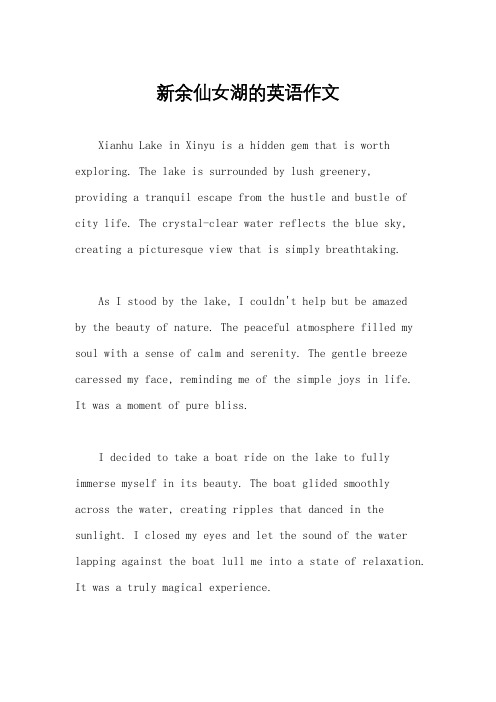 新余仙女湖的英语作文

Xianhu Lake in Xinyu is a hidden gem that is worth exploring. The lake is surrounded by lush greenery, providing a tranquil escape from the hustle and bustle of city life. The crystal-clear water reflects the blue sky, creating a picturesque view that is simply breathtaking.

As I stood by the lake, I couldn't help but be amazed by the beauty of nature. The peaceful atmosphere filled my soul with a sense of calm and serenity. The gentle breeze caressed my face, reminding me of the simple joys in life. It was a moment of pure bliss.

I decided to take a boat ride on the lake to fully immerse myself in its beauty. The boat glided smoothly across the water, creating ripples that danced in the sunlight. I closed my eyes and let the sound of the water lapping against the boat lull me into a state of relaxation. It was a truly magical experience.